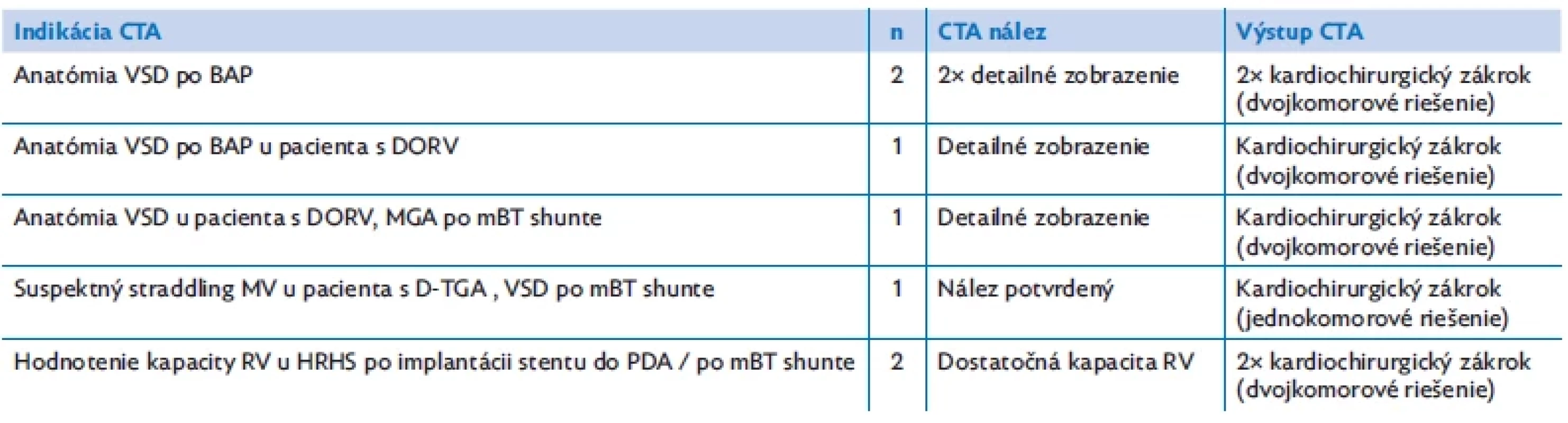 | Indikácia CTA | n | CTA nález | Výstup CTA |
|---|---|---|---|
| Anatómia VSD po BAP | 2 | 2× detailné zobrazenie | 2× kardiochirurgický zákrok (dvojkomorové riešenie) |
| Anatómia VSD po BAP u pacienta s DORV | 1 | Detailné zobrazenie | Kardiochirurgický zákrok (dvojkomorové riešenie) |
| Anatómia VSD u pacienta s DORV, MGA po mBT shunte | 1 | Detailné zobrazenie | Kardiochirurgický zákrok (dvojkomorové riešenie) |
| Suspektný straddling MV u pacienta s D-TGA , VSD po mBT shunte | 1 | Nález potvrdený | Kardiochirurgický zákrok (jednokomorové riešenie) |
| Hodnotenie kapacity RV u HRHS po implantácii stentu do PDA / po mBT shunte | 2 | Dostatočná kapacita RV | 2× kardiochirurgický zákrok (dvojkomorové riešenie) |